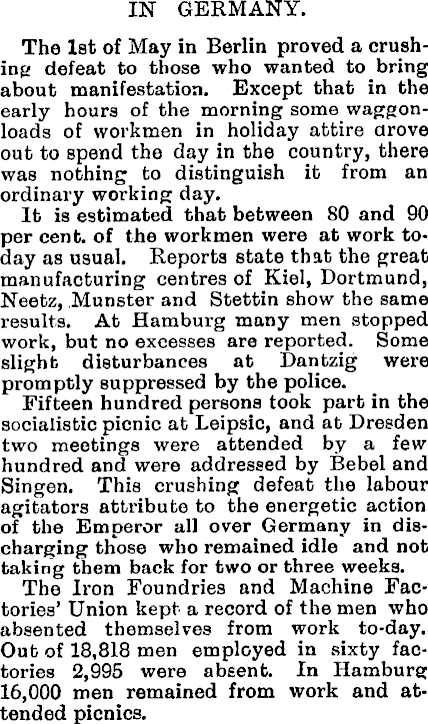 IN GERMANY.

The 1st of May in Berlin proved a crushing defeat to those who wanted to bring about manifestation. Except that in the early hours of the morning some waggonloads of workmen in holiday attire drove out to spend the day in the country, there was nothing to distinguish it from an ordinary working day.

It is estimated that between 80 and 90 per cent. of the workmen were at work today as usual. Reports state that the great manufacturing centres of Kiel, Dortmund, Neetz, Munster and Stettin show the same results. At Hamburg many men stopped work, but no excesses are reported. Some slight disturbances at Dantzig were promptly suppressed by the police.

Fifteen hundred persons took part in the socialistic picnic at Leipsic, and at Dresden two meetings were attended by a few hundred and were addressed by Bebel and Singen. This crushing defeat the labour agitators attribute to the energetic action of the Emperor all over Germany in discharging those who remained idle and not taking them back for two or three weeks.

The Iron Foundries and Machine Factories' Union kept a record of the men who absented themselves from work to-day. Out of 18,818 men employed in sixty factories 2,995 were absent. In Hamburg 16,000 men remained from work and attended picnics.